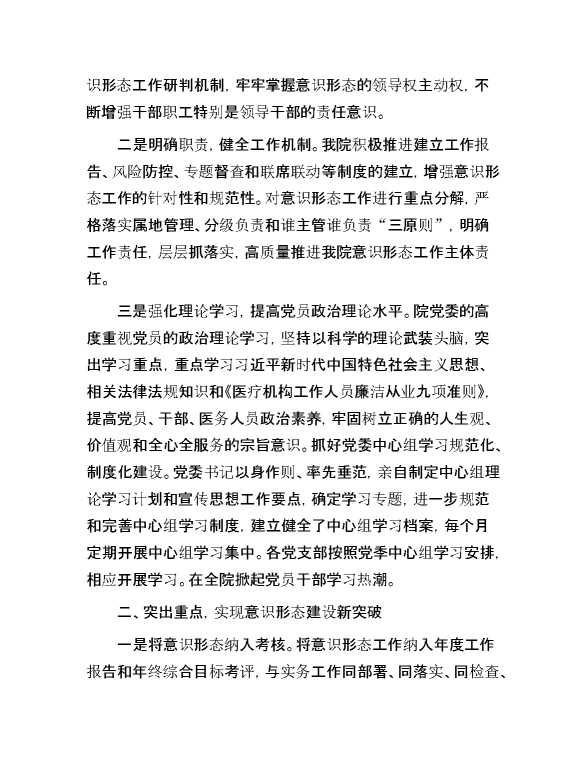 识形态工作研判机制，牢牢掌握意识形态的领导权主动权，不断增强干部职工特别是领导干部的责任意识。

二是明确职责，健全工作机制。我院积极推进建立工作报告、风险防控、专题督查和联席联动等制度的建立，增强意识形态工作的针对性和规范性。对意识形态工作进行重点分解，严格落实属地管理、分级负责和谁主管谁负责“三原则”，明确工作责任，层层抓落实，高质量推进我院意识形态工作主体责任。

三是强化理论学习，提高党员政治理论水平。院党委的高度重视党员的政治理论学习，坚持以科学的理论武装头脑，突出学习重点，重点学习习近平新时代中国特色社会主义思想、相关法律法规知识和《医疗机构工作人员廉洁从业九项准则》，提高党员、干部、医务人员政治素养，牢固树立正确的人生观、价值观和全心全服务的宗旨意识。抓好党委中心组学习规范化、制度化建设。党委书记以身作则、率先垂范，亲自制定中心组理论学习计划和宣传思想工作要点，确定学习专题，进一步规范和完善中心组学习制度，建立健全了中心组学习档案，每个月定期开展中心组学习集中。各党支部按照党季中心组学习安排，相应开展学习。在全院掀起党员干部学习热潮。

二、突出重点，实现意识形态建设新突破

一是将意识形态纳入考核。将意识形态工作纳入年度工作报告和年终综合目标考评，与实务工作同部署、同落实、同检查、